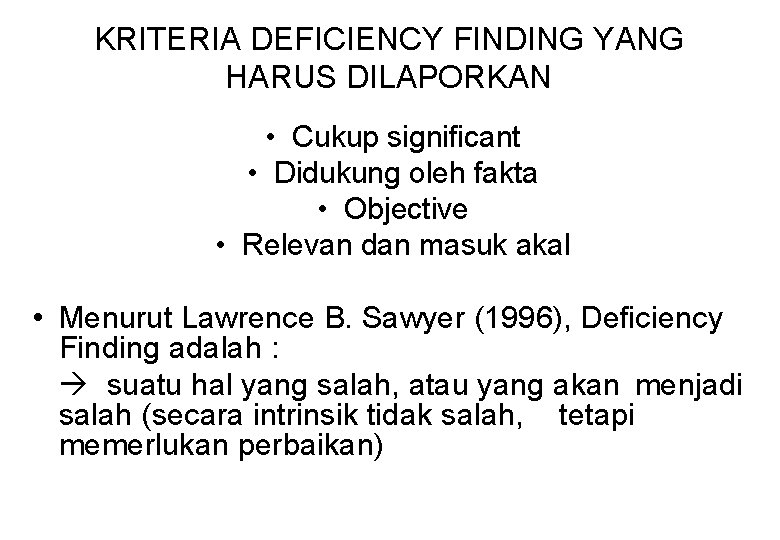 KRITERIA DEFICIENCY FINDING YANG HARUS DILAPORKAN

• Cukup significant
• Didukung oleh fakta
• Objective
• Relevan dan masuk akal

• Menurut Lawrence B. Sawyer (1996), Deficiency Finding adalah :

→ suatu hal yang salah, atau yang akan menjadi salah (secara intrinsik tidak salah, tetapi memerlukan perbaikan)